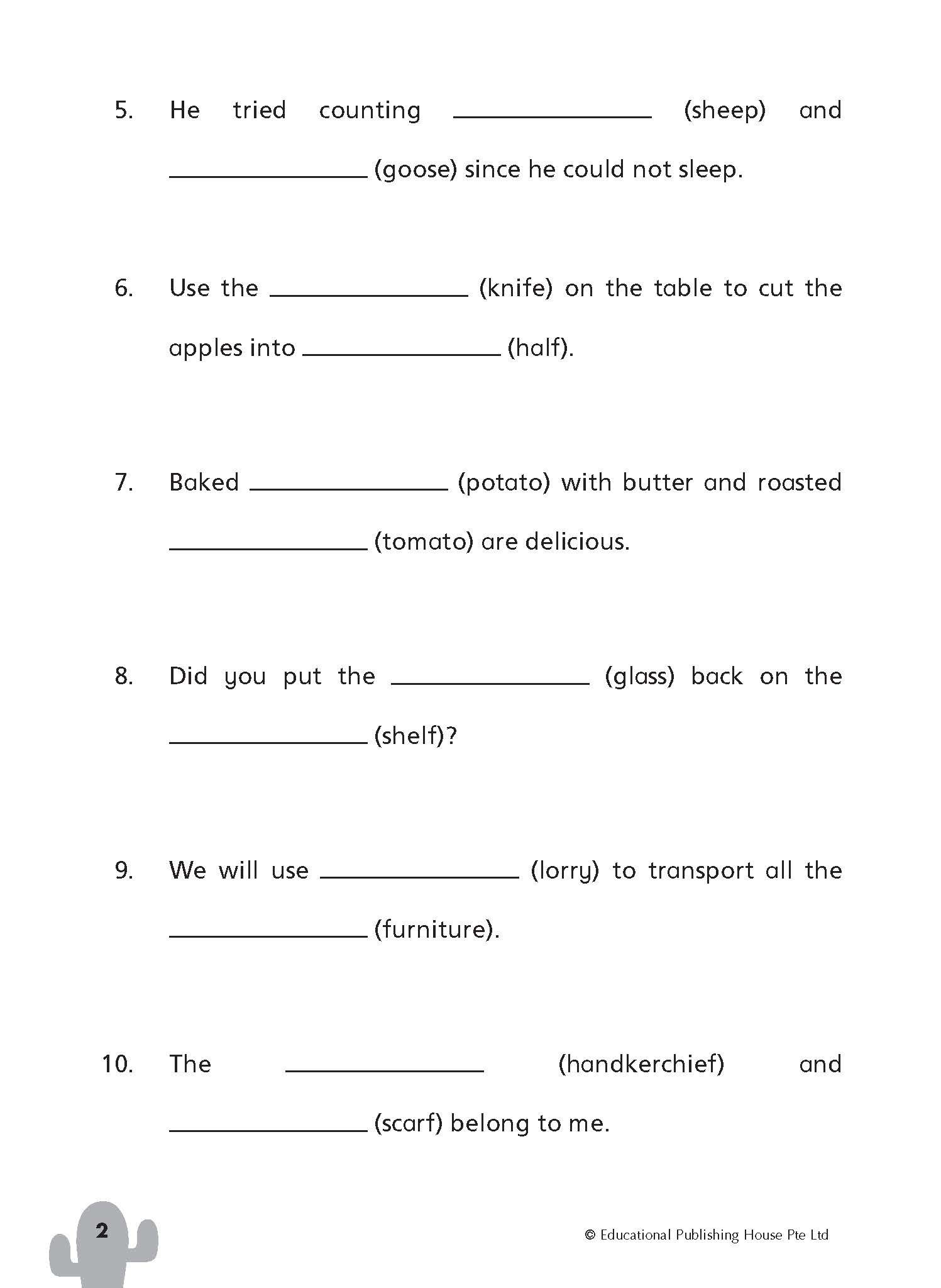 5. He tried counting ______________ (sheep) and ______________ (goose) since he could not sleep.

6. Use the ______________ (knife) on the table to cut the apples into ______________ (half).

7. Baked ______________ (potato) with butter and roasted ______________ (tomato) are delicious.

8. Did you put the ______________ (glass) back on the ______________ (shelf)?

9. We will use ______________ (lorry) to transport all the ______________ (furniture).

10. The ______________ (handkerchief) and ______________ (scarf) belong to me.

2

© Educational Publishing House Pte Ltd